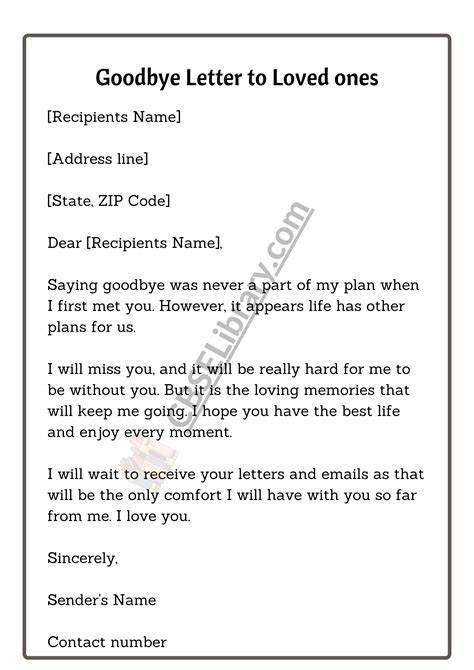 Goodbye Letter to Loved ones

[Recipients Name]

[Address line]

[State, ZIP Code]

Dear [Recipients Name],

Saying goodbye was never a part of my plan when I first met you. However, it appears life has other plans for us.

I will miss you, and it will be really hard for me to be without you. But it is the loving memories that will keep me going. I hope you have the best life and enjoy every moment.

I will wait to receive your letters and emails as that will be the only comfort I will have with you so far from me. I love you.

Sincerely,

Sender's Name

Contact number

CBSELibrary.com